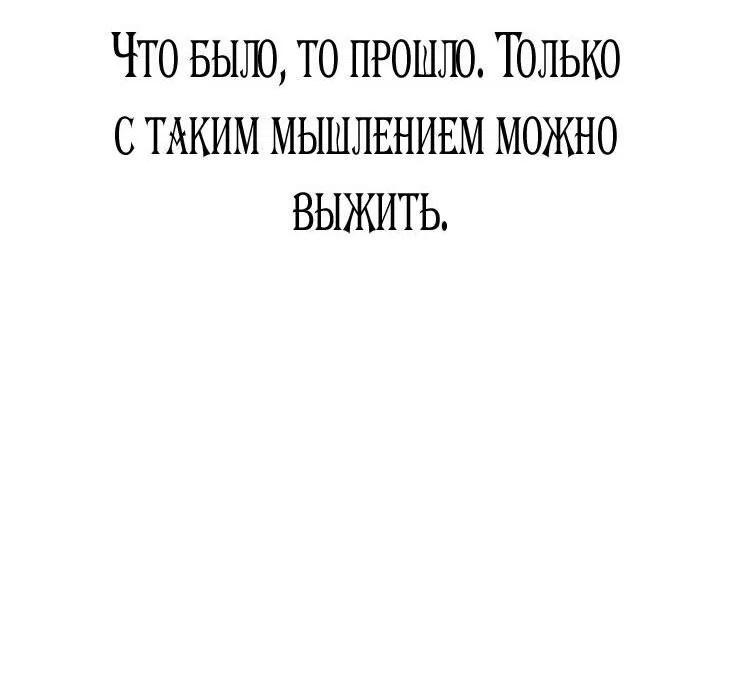 Что было, то прошло. Только с таким мышлением можно выжить.